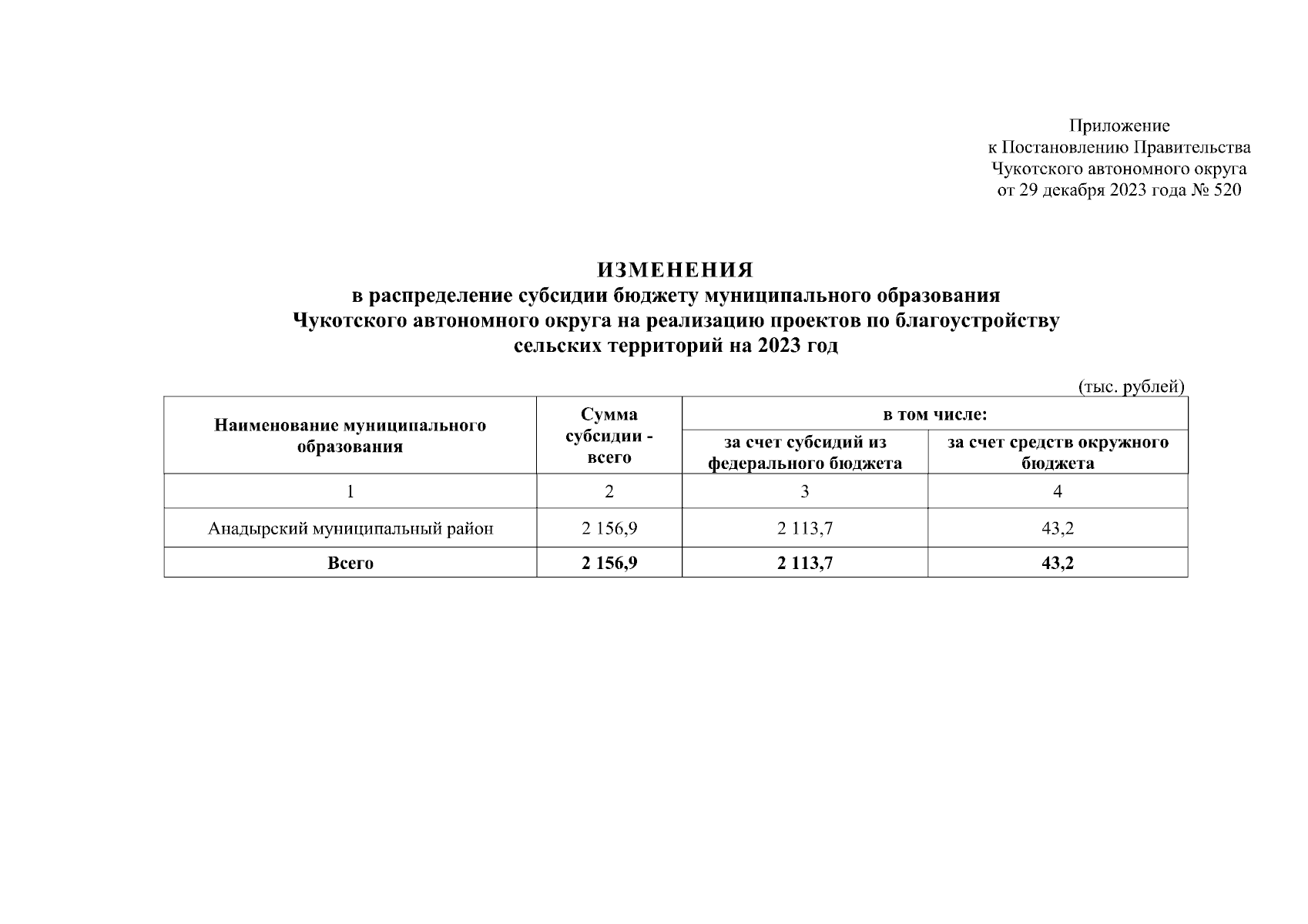 Приложение
к Постановлению Правительства
Чукотского автономного округа
от 29 декабря 2023 года № 520

ИЗМЕНЕНИЯ
в распределение субсидии бюджету муниципального образования Чукотского автономного округа на реализацию проектов по благоустройству сельских территорий на 2023 год

(тыс. рублей)

| Наименование муниципального образования | Сумма субсидии - всего | в том числе: за счет субсидий из федерального бюджета | в том числе: за счет средств окружного бюджета |
|---|---|---|---|
| 1 | 2 | 3 | 4 |
| Анадырский муниципальный район | 2 156,9 | 2 113,7 | 43,2 |
| Всего | 2 156,9 | 2 113,7 | 43,2 |